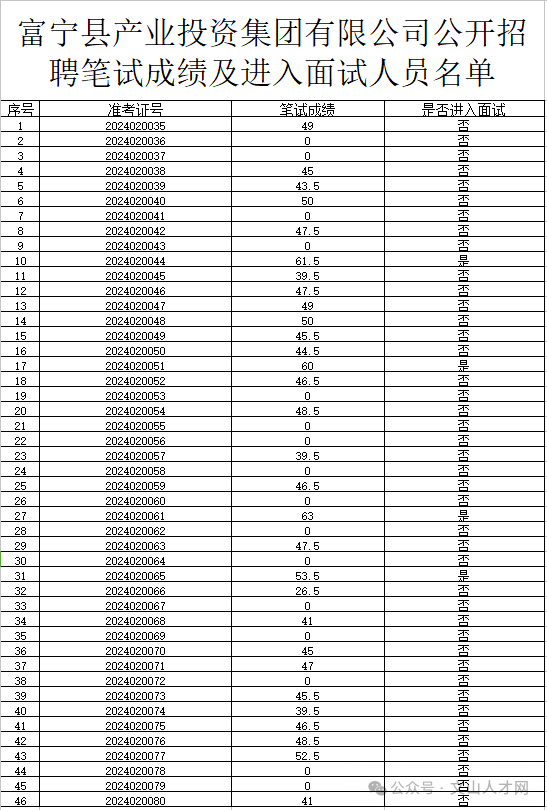 富宁县产业投资集团有限公司公开招聘笔试成绩及进入面试人员名单

| 序号 | 准考证号 | 笔试成绩 | 是否进入面试 |
|---|---|---|---|
| 1 | 2024020035 | 49 | 否 |
| 2 | 2024020036 | 0 | 否 |
| 3 | 2024020037 | 0 | 否 |
| 4 | 2024020038 | 45 | 否 |
| 5 | 2024020039 | 43.5 | 否 |
| 6 | 2024020040 | 50 | 否 |
| 7 | 2024020041 | 0 | 否 |
| 8 | 2024020042 | 47.5 | 否 |
| 9 | 2024020043 | 0 | 否 |
| 10 | 2024020044 | 61.5 | 是 |
| 11 | 2024020045 | 39.5 | 否 |
| 12 | 2024020046 | 47.5 | 否 |
| 13 | 2024020047 | 49 | 否 |
| 14 | 2024020048 | 50 | 否 |
| 15 | 2024020049 | 45.5 | 否 |
| 16 | 2024020050 | 44.5 | 否 |
| 17 | 2024020051 | 60 | 是 |
| 18 | 2024020052 | 46.5 | 否 |
| 19 | 2024020053 | 0 | 否 |
| 20 | 2024020054 | 48.5 | 否 |
| 21 | 2024020055 | 0 | 否 |
| 22 | 2024020056 | 0 | 否 |
| 23 | 2024020057 | 39.5 | 否 |
| 24 | 2024020058 | 0 | 否 |
| 25 | 2024020059 | 46.5 | 否 |
| 26 | 2024020060 | 0 | 否 |
| 27 | 2024020061 | 63 | 是 |
| 28 | 2024020062 | 0 | 否 |
| 29 | 2024020063 | 47.5 | 否 |
| 30 | 2024020064 | 0 | 否 |
| 31 | 2024020065 | 53.5 | 是 |
| 32 | 2024020066 | 26.5 | 否 |
| 33 | 2024020067 | 0 | 否 |
| 34 | 2024020068 | 41 | 否 |
| 35 | 2024020069 | 0 | 否 |
| 36 | 2024020070 | 45 | 否 |
| 37 | 2024020071 | 47 | 否 |
| 38 | 2024020072 | 0 | 否 |
| 39 | 2024020073 | 45.5 | 否 |
| 40 | 2024020074 | 39.5 | 否 |
| 41 | 2024020075 | 46.5 | 否 |
| 42 | 2024020076 | 48.5 | 否 |
| 43 | 2024020077 | 52.5 | 否 |
| 44 | 2024020078 | 0 | 否 |
| 45 | 2024020079 | 0 | 否 |
| 46 | 2024020080 | 41 | 否 |

公众号 · 文山人才网